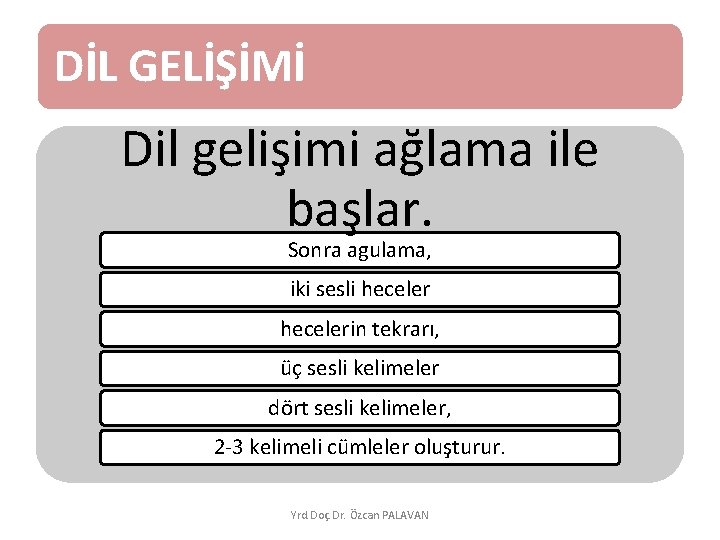 DİL GELİŞİMİ

Dil gelişimi ağlama ile başlar.

Sonra agulama,

iki sesli heceler

hecelerin tekrarı,

üç sesli kelimeler

dört sesli kelimeler,

2-3 kelimeli cümleler oluşturur.

Yrd Doç Dr. Özcan PALAVAN